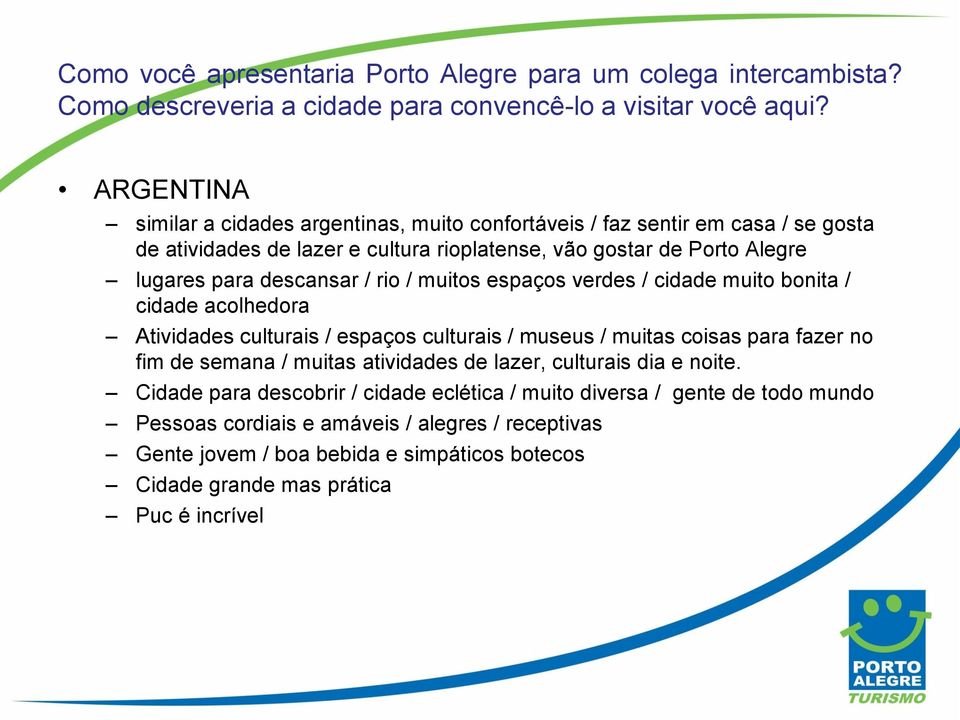 Como você apresentaria Porto Alegre para um colega intercambista? Como descreveria a cidade para convencê-lo a visitar você aqui?

• ARGENTINA
– similar a cidades argentinas, muito confortáveis / faz sentir em casa / se gosta de atividades de lazer e cultura rioplatense, vão gostar de Porto Alegre
– lugares para descansar / rio / muitos espaços verdes / cidade muito bonita / cidade acolhedora
– Atividades culturais / espaços culturais / museus / muitas coisas para fazer no fim de semana / muitas atividades de lazer, culturais dia e noite.
– Cidade para descobrir / cidade eclética / muito diversa / gente de todo mundo
– Pessoas cordiais e amáveis / alegres / receptivas
– Gente jovem / boa bebida e simpáticos botecos
– Cidade grande mas prática
– Puc é incrível

PORTO ALEGRE
TURISMO